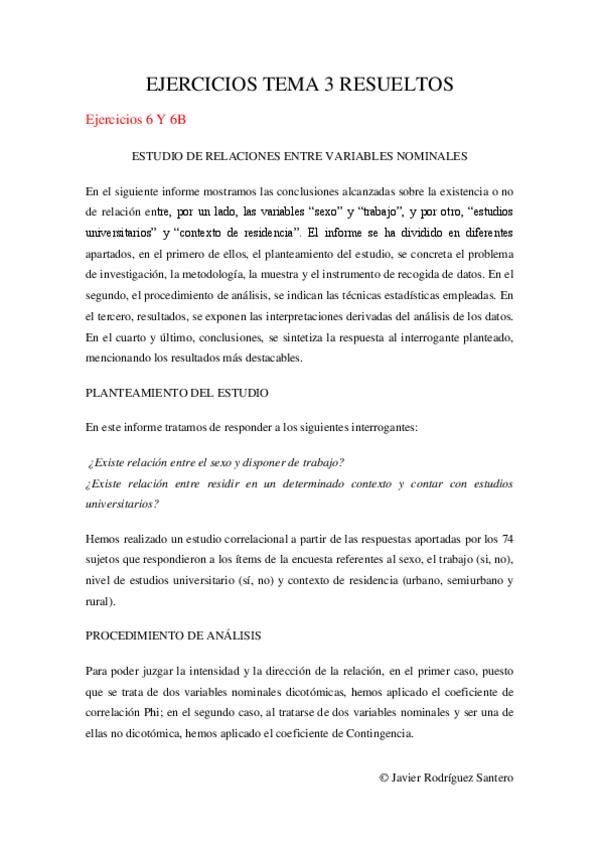 EJERCICIOS TEMA 3 RESUELTOS

Ejercicios 6 Y 6B

ESTUDIO DE RELACIONES ENTRE VARIABLES NOMINALES

En el siguiente informe mostramos las conclusiones alcanzadas sobre la existencia o no de relación entre, por un lado, las variables "sexo" y "trabajo", y por otro, "estudios universitarios" y "contexto de residencia". El informe se ha dividido en diferentes apartados, en el primero de ellos, el planteamiento del estudio, se concreta el problema de investigación, la metodología, la muestra y el instrumento de recogida de datos. En el segundo, el procedimiento de análisis, se indican las técnicas estadísticas empleadas. En el tercero, resultados, se exponen las interpretaciones derivadas del análisis de los datos. En el cuarto y último, conclusiones, se sintetiza la respuesta al interrogante planteado, mencionando los resultados más destacables.

PLANTEAMIENTO DEL ESTUDIO

En este informe tratamos de responder a los siguientes interrogantes:

¿Existe relación entre el sexo y disponer de trabajo?
¿Existe relación entre residir en un determinado contexto y contar con estudios universitarios?

Hemos realizado un estudio correlacional a partir de las respuestas aportadas por los 74 sujetos que respondieron a los ítems de la encuesta referentes al sexo, el trabajo (si, no), nivel de estudios universitario (sí, no) y contexto de residencia (urbano, semiurbano y rural).

PROCEDIMIENTO DE ANÁLISIS

Para poder juzgar la intensidad y la dirección de la relación, en el primer caso, puesto que se trata de dos variables nominales dicotómicas, hemos aplicado el coeficiente de correlación Phi; en el segundo caso, al tratarse de dos variables nominales y ser una de ellas no dicotómica, hemos aplicado el coeficiente de Contingencia.

© Javier Rodríguez Santero